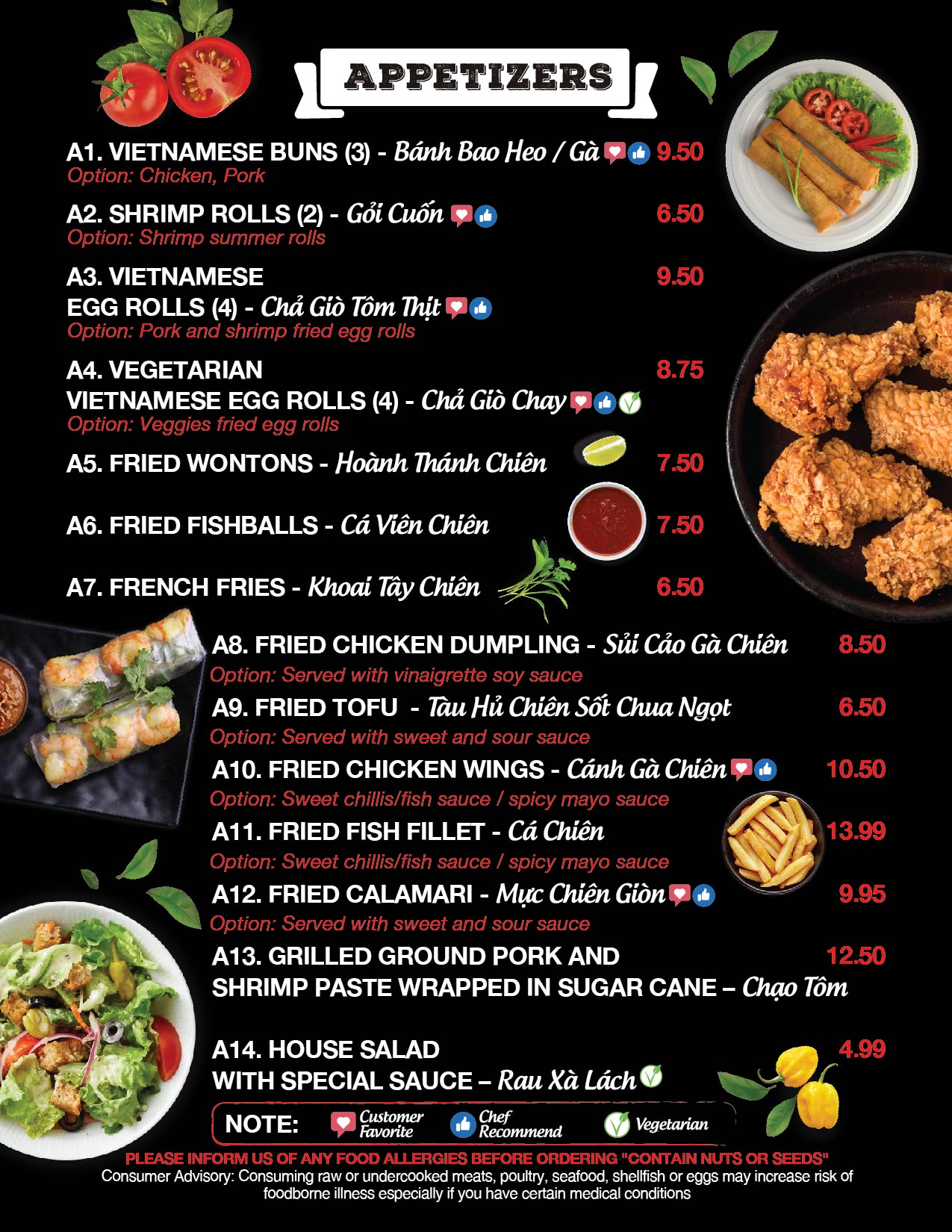 APPETIZERS

A1. VIETNAMESE BUNS (3) - Bánh Bao Heo / Gà 9.50
Option: Chicken, Pork

A2. SHRIMP ROLLS (2) - Gỏi Cuốn 6.50
Option: Shrimp summer rolls

A3. VIETNAMESE EGG ROLLS (4) - Chả Giò Tôm Thịt 9.50
Option: Pork and shrimp fried egg rolls

A4. VEGETARIAN VIETNAMESE EGG ROLLS (4) - Chả Giò Chay 8.75
Option: Veggies fried egg rolls

A5. FRIED WONTONS - Hoành Thánh Chiên 7.50

A6. FRIED FISHBALLS - Cá Viên Chiên 7.50

A7. FRENCH FRIES - Khoai Tây Chiên 6.50

A8. FRIED CHICKEN DUMPLING - Sủi Cảo Gà Chiên 8.50
Option: Served with vinaigrette soy sauce

A9. FRIED TOFU - Tàu Hủ Chiên Sốt Chua Ngọt 6.50
Option: Served with sweet and sour sauce

A10. FRIED CHICKEN WINGS - Cánh Gà Chiên 10.50
Option: Sweet chillis/fish sauce / spicy mayo sauce

A11. FRIED FISH FILLET - Cá Chiên 13.99
Option: Sweet chillis/fish sauce / spicy mayo sauce

A12. FRIED CALAMARI - Mực Chiên Giòn 9.95
Option: Served with sweet and sour sauce

A13. GRILLED GROUND PORK AND SHRIMP PASTE WRAPPED IN SUGAR CANE – Chạo Tôm 12.50

A14. HOUSE SALAD WITH SPECIAL SAUCE – Rau Xà Lách 4.99

NOTE: Customer Favorite Chef Recommend Vegetarian

PLEASE INFORM US OF ANY FOOD ALLERGIES BEFORE ORDERING "CONTAIN NUTS OR SEEDS"
Consumer Advisory: Consuming raw or undercooked meats, poultry, seafood, shellfish or eggs may increase risk of foodborne illness especially if you have certain medical conditions